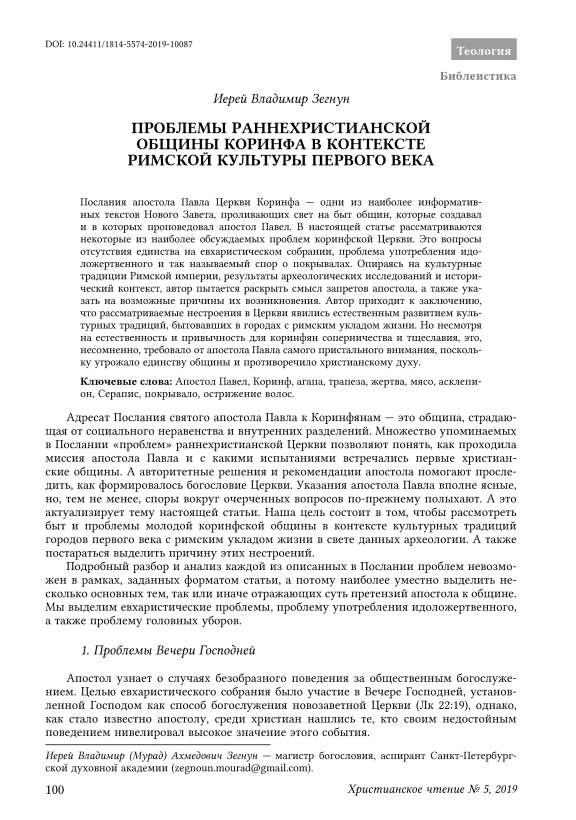 DOI: 10.24411/1814-5574-2019-10087

Теология

Библеистика

Иерей Владимир Зегнун

ПРОБЛЕМЫ РАННЕХРИСТИАНСКОЙ ОБЩИНЫ КОРИНФА В КОНТЕКСТЕ РИМСКОЙ КУЛЬТУРЫ ПЕРВОГО ВЕКА

Послания апостола Павла Церкви Коринфа — одни из наиболее информативных текстов Нового Завета, проливающих свет на быт общин, которые создавал и в которых проповедовал апостол Павел. В настоящей статье рассматриваются некоторые из наиболее обсуждаемых проблем коринфской Церкви. Это вопросы отсутствия единства на евхаристическом собрании, проблема употребления идоложертвенного и так называемый спор о покрывалах. Опираясь на культурные традиции Римской империи, результаты археологических исследований и исторический контекст, автор пытается раскрыть смысл запретов апостола, а также указать на возможные причины их возникновения. Автор приходит к заключению, что рассматриваемые нестроения в Церкви явились естественным развитием культурных традиций, бытовавших в городах с римским укладом жизни. Но несмотря на естественность и привычность для коринфян соперничества и тщеславия, это, несомненно, требовало от апостола Павла самого пристального внимания, поскольку угрожало единству общины и противоречило христианскому духу.

Ключевые слова: Апостол Павел, Коринф, агапа, трапеза, жертва, мясо, асклепион, Серапис, покрывало, острижение волос.

Адресат Послания святого апостола Павла к Коринфянам — это община, страдающая от социального неравенства и внутренних разделений. Множество упоминаемых в Послании «проблем» раннехристианской Церкви позволяют понять, как проходила миссия апостола Павла и с какими испытаниями встречались первые христианские общины. А авторитетные решения и рекомендации апостола помогают проследить, как формировалось богословие Церкви. Указания апостола Павла вполне ясные, но, тем не менее, споры вокруг очерченных вопросов по-прежнему полыхают. А это актуализирует тему настоящей статьи. Наша цель состоит в том, чтобы рассмотреть быт и проблемы молодой коринфской общины в контексте культурных традиций городов первого века с римским укладом жизни в свете данных археологии. А также постараться выделить причину этих нестроений.

Подробный разбор и анализ каждой из описанных в Послании проблем невозможен в рамках, заданных форматом статьи, а потому наиболее уместно выделить несколько основных тем, так или иначе отражающих суть претензий апостола к общине. Мы выделим евхаристические проблемы, проблему употребления идоложертвенного, а также проблему головных уборов.

1. Проблемы Вечери Господней

Апостол узнает о случаях безобразного поведения за общественным богослужением. Целью евхаристического собрания было участие в Вечере Господней, установленной Господом как способ богослужения новозаветной Церкви (Лк 22:19), однако, как стало известно апостолу, среди христиан нашлись те, кто своим недостойным поведением нивелировал высокое значение этого события.

Иерей Владимир (Мурад) Ахмедович Зегнун — магистр богословия, аспирант Санкт-Петербургской духовной академии (zegnoun.mourad@gmail.com).

100

Христианское чтение № 5, 2019